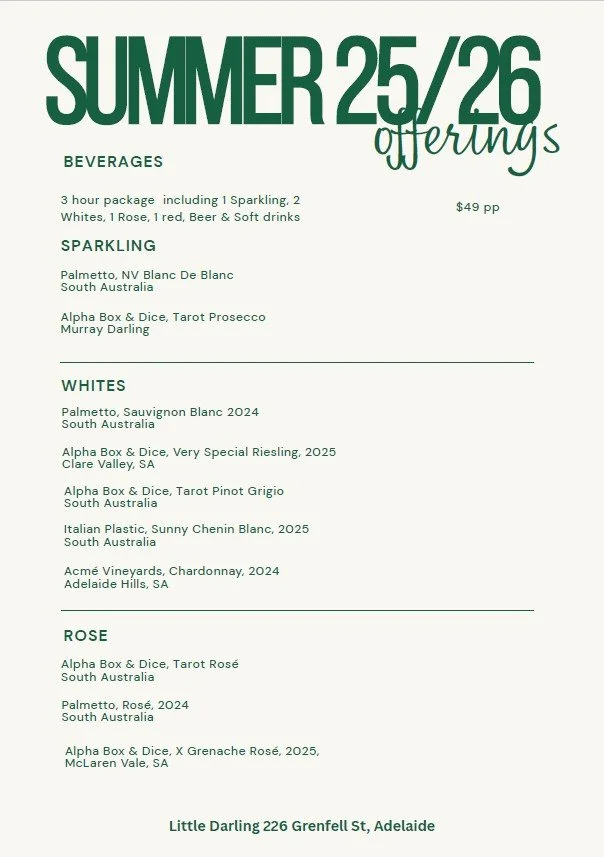 SUMMER 25/26
offerings

BEVERAGES

3 hour package including 1 Sparkling, 2 Whites, 1 Rose, 1 red, Beer & Soft drinks

$49 pp

SPARKLING

Palmetto, NV Blanc De Blanc
South Australia

Alpha Box & Dice, Tarot Prosecco
Murray Darling

WHITES

Palmetto, Sauvignon Blanc 2024
South Australia

Alpha Box & Dice, Very Special Riesling, 2025
Clare Valley, SA

Alpha Box & Dice, Tarot Pinot Grigio
South Australia

Italian Plastic, Sunny Chenin Blanc, 2025
South Australia

Acmé Vineyards, Chardonnay, 2024
Adelaide Hills, SA

ROSE

Alpha Box & Dice, Tarot Rosé
South Australia

Palmetto, Rosé, 2024
South Australia

Alpha Box & Dice, X Grenache Rosé, 2025,
McLaren Vale, SA

Little Darling 226 Grenfell St, Adelaide